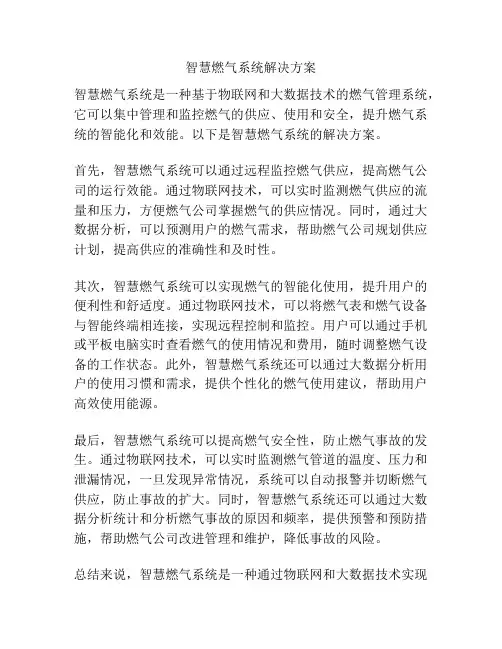 智慧燃气系统解决方案

智慧燃气系统是一种基于物联网和大数据技术的燃气管理系统，它可以集中管理和监控燃气的供应、使用和安全，提升燃气系统的智能化和效能。以下是智慧燃气系统的解决方案。

首先，智慧燃气系统可以通过远程监控燃气供应，提高燃气公司的运行效能。通过物联网技术，可以实时监测燃气供应的流量和压力，方便燃气公司掌握燃气的供应情况。同时，通过大数据分析，可以预测用户的燃气需求，帮助燃气公司规划供应计划，提高供应的准确性和及时性。

其次，智慧燃气系统可以实现燃气的智能化使用，提升用户的便利性和舒适度。通过物联网技术，可以将燃气表和燃气设备与智能终端相连接，实现远程控制和监控。用户可以通过手机或平板电脑实时查看燃气的使用情况和费用，随时调整燃气设备的工作状态。此外，智慧燃气系统还可以通过大数据分析用户的使用习惯和需求，提供个性化的燃气使用建议，帮助用户高效使用能源。

最后，智慧燃气系统可以提高燃气安全性，防止燃气事故的发生。通过物联网技术，可以实时监测燃气管道的温度、压力和泄漏情况，一旦发现异常情况，系统可以自动报警并切断燃气供应，防止事故的扩大。同时，智慧燃气系统还可以通过大数据分析统计和分析燃气事故的原因和频率，提供预警和预防措施，帮助燃气公司改进管理和维护，降低事故的风险。

总结来说，智慧燃气系统是一种通过物联网和大数据技术实现